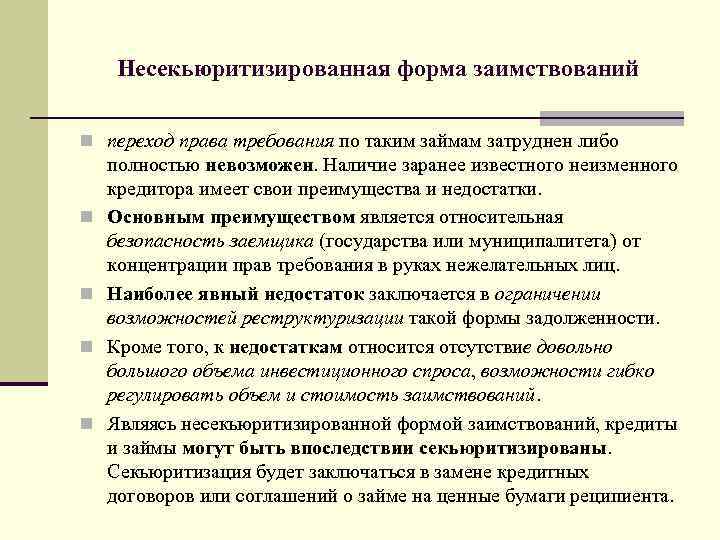 Несекьюритизированная форма заимствований

переход права требования по таким займам затруднен либо полностью невозможен. Наличие заранее известного неизменного кредитора имеет свои преимущества и недостатки.

Основным преимуществом является относительная безопасность заемщика (государства или муниципалитета) от концентрации прав требования в руках нежелательных лиц.

Наиболее явный недостаток заключается в ограничении возможностей реструктуризации такой формы задолженности.

Кроме того, к недостаткам относится отсутствие довольно большого объема инвестиционного спроса, возможности гибко регулировать объем и стоимость заимствований.

Являясь несекьюритизированной формой заимствований, кредиты и займы могут быть впоследствии секьюритизированы. Секьюритизация будет заключаться в замене кредитных договоров или соглашений о займе на ценные бумаги реципиента.